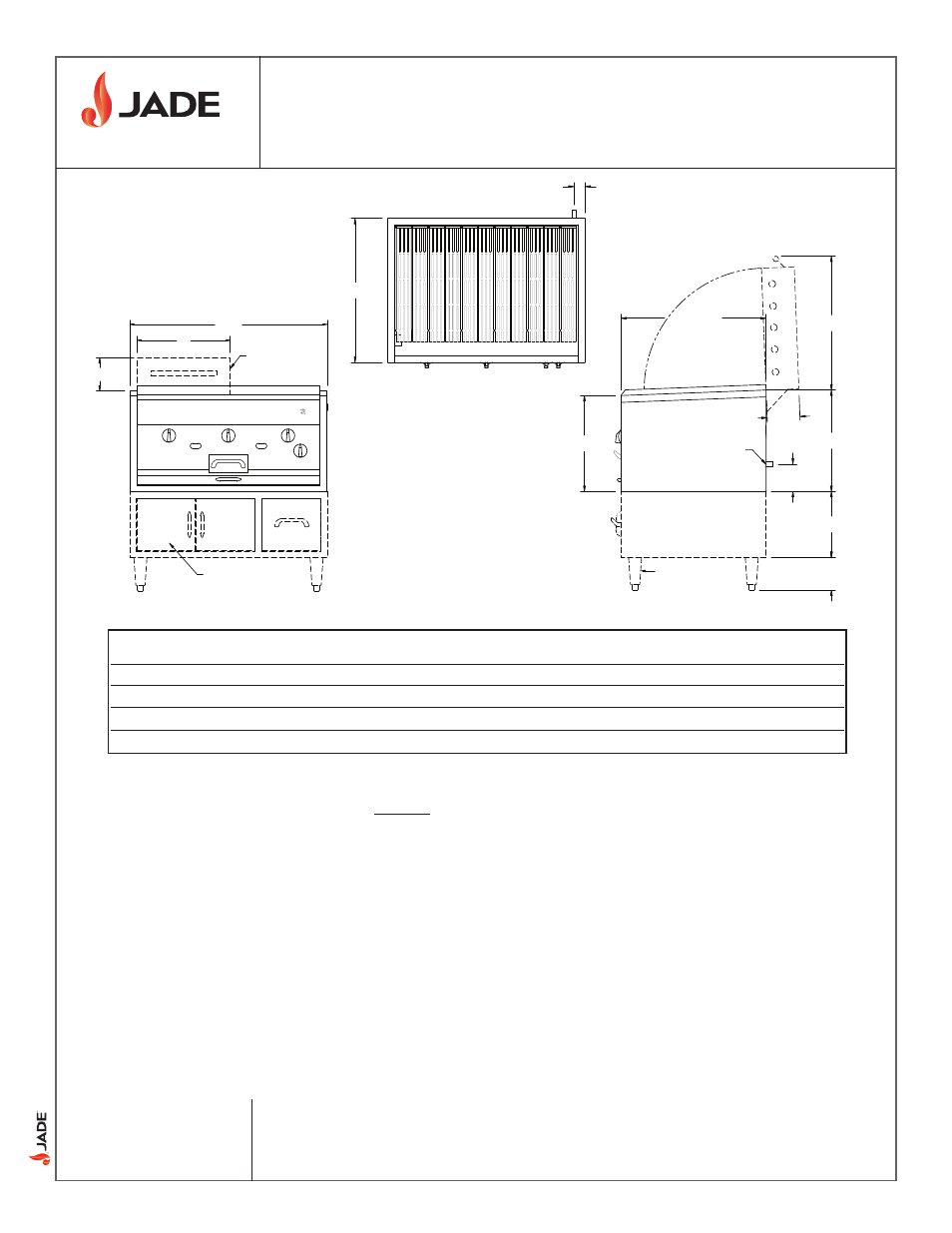 JADE

JADE